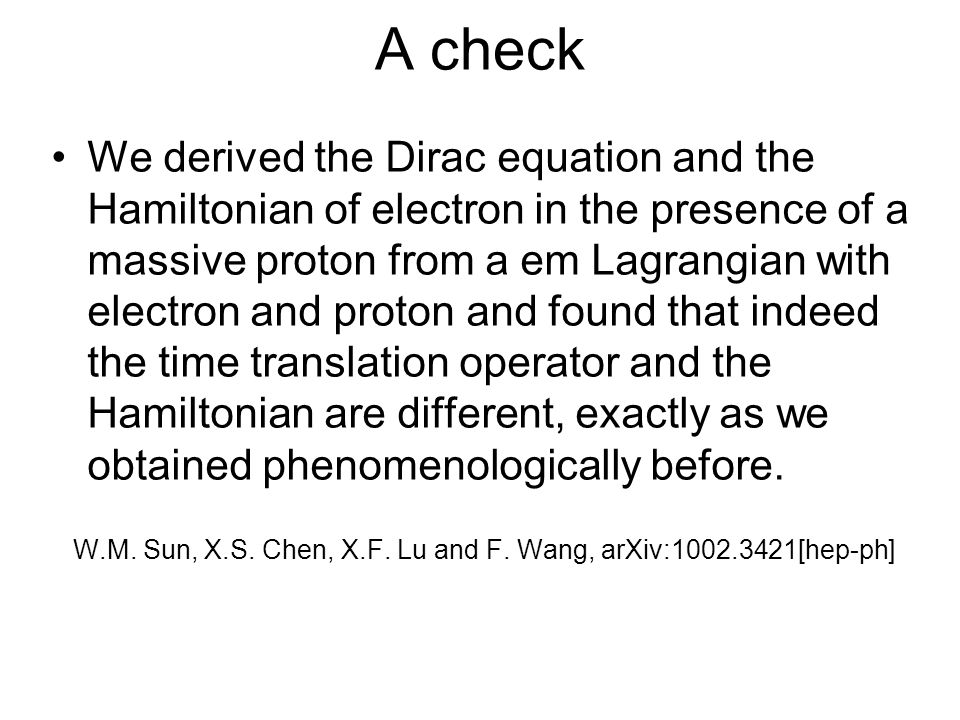 A check

• We derived the Dirac equation and the Hamiltonian of electron in the presence of a massive proton from a em Lagrangian with electron and proton and found that indeed the time translation operator and the Hamiltonian are different, exactly as we obtained phenomenologically before.

W.M. Sun, X.S. Chen, X.F. Lu and F. Wang, arXiv:1002.3421[hep-ph]